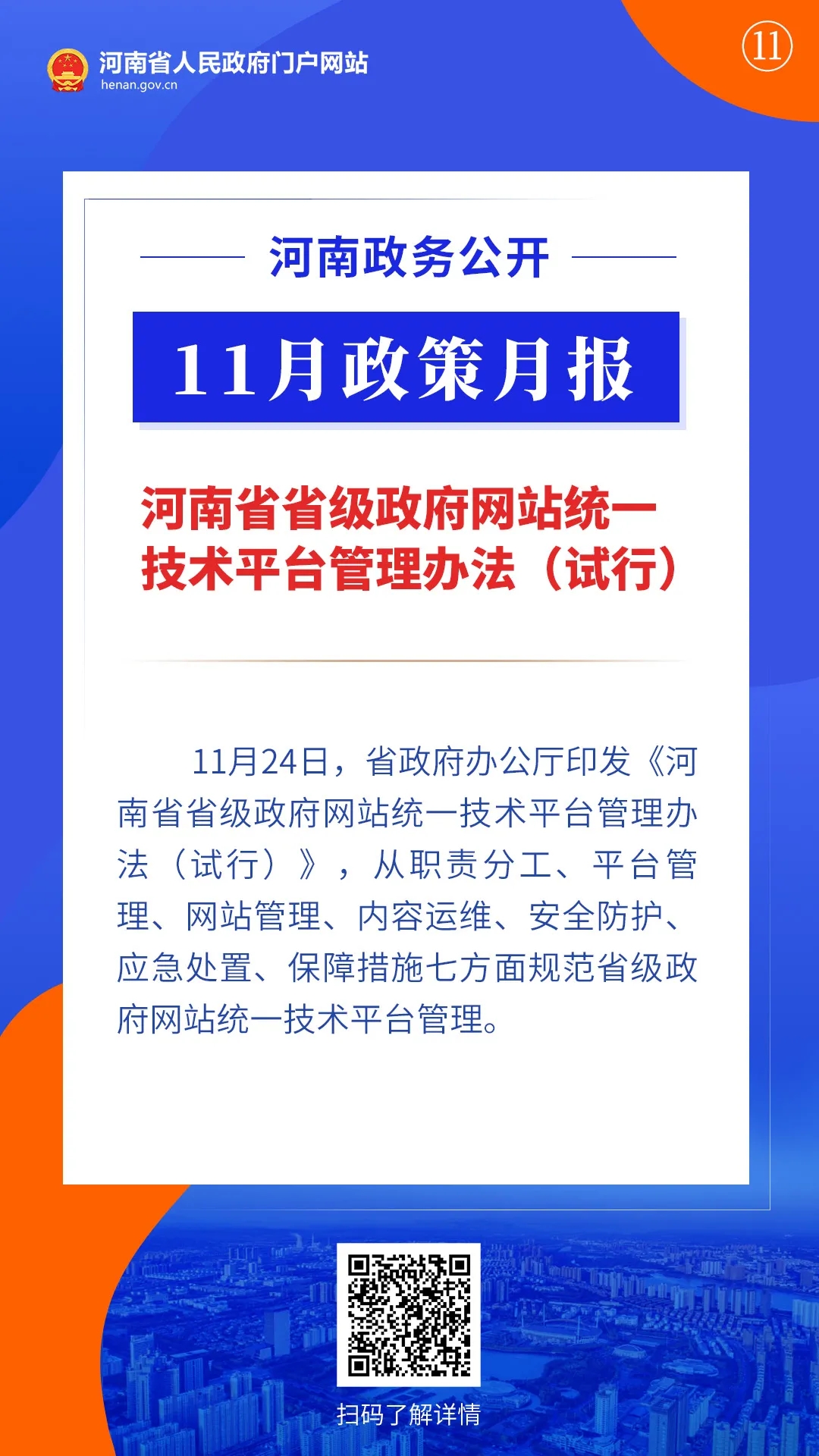 河南省人民政府门户网站
henan.gov.cn

⑪

河南政务公开

11月政策月报

河南省省级政府网站统一技术平台管理办法（试行）

11月24日，省政府办公厅印发《河南省省级政府网站统一技术平台管理办法（试行）》，从职责分工、平台管理、网站管理、内容运维、安全防护、应急处置、保障措施七方面规范省级政府网站统一技术平台管理。

扫码了解详情